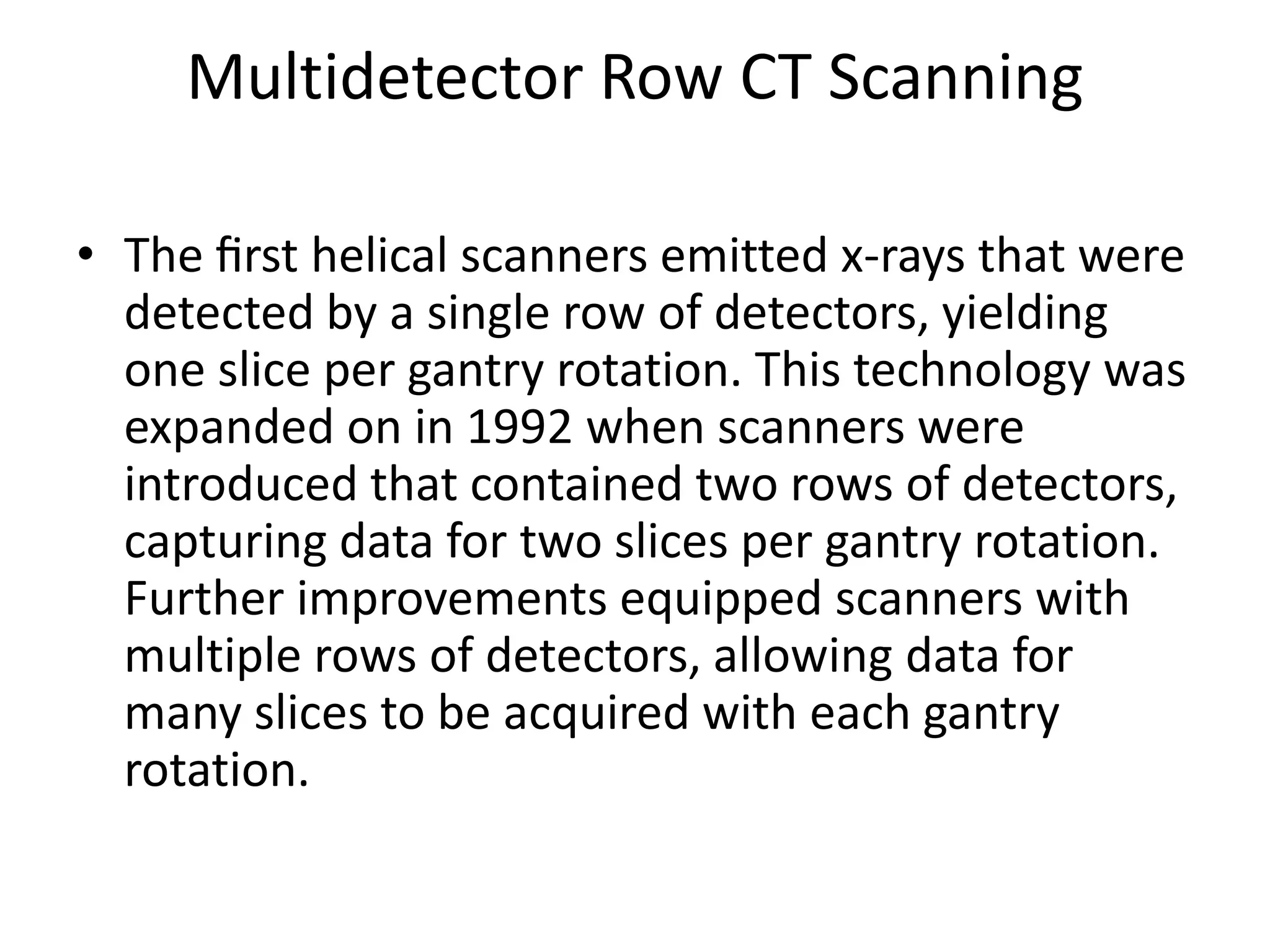 Multidetector Row CT Scanning

• The first helical scanners emitted x-rays that were detected by a single row of detectors, yielding one slice per gantry rotation. This technology was expanded on in 1992 when scanners were introduced that contained two rows of detectors, capturing data for two slices per gantry rotation. Further improvements equipped scanners with multiple rows of detectors, allowing data for many slices to be acquired with each gantry rotation.